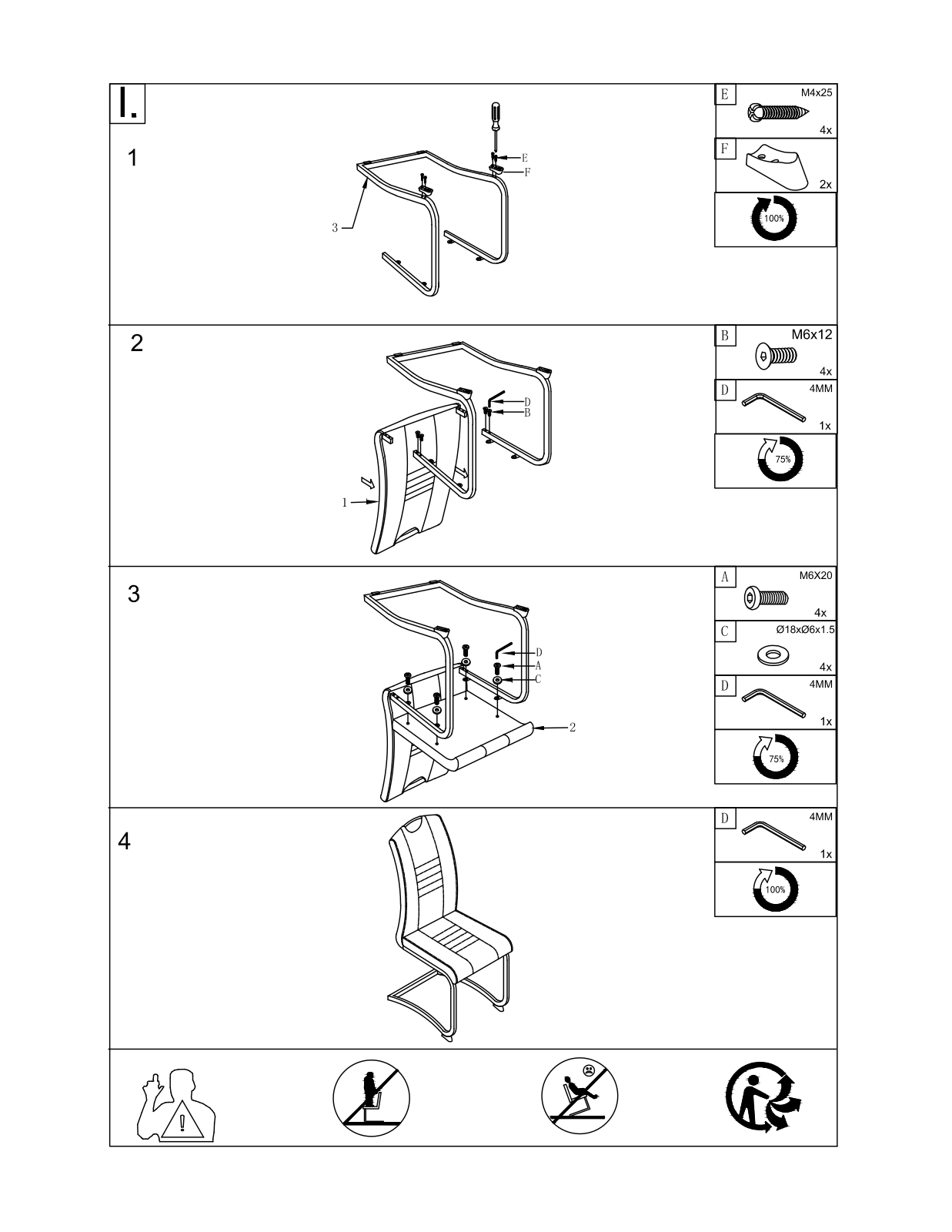 I.

1

E
F
3

E M4x25
4x
F
2x
100%

2

D
B
1

B M6x12
4x
D 4MM
1x
75%

3

D
A
C
2

A M6X20
4x
C Ø18xØ6x1.5
4x
D 4MM
1x
75%

4

D 4MM
1x
100%